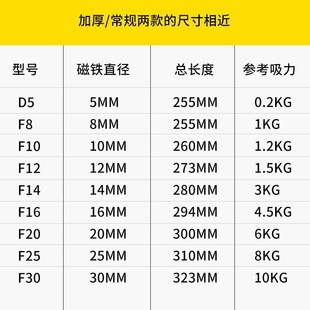 加厚/常规两款的尺寸相近

| 型号 | 磁铁直径 | 总长度 | 参考吸力 |
|---|---|---|---|
| D5 | 5MM | 255MM | 0.2KG |
| F8 | 8MM | 255MM | 1KG |
| F10 | 10MM | 260MM | 1.2KG |
| F12 | 12MM | 273MM | 1.5KG |
| F14 | 14MM | 280MM | 3KG |
| F16 | 16MM | 294MM | 4.5KG |
| F20 | 20MM | 300MM | 6KG |
| F25 | 25MM | 310MM | 8KG |
| F30 | 30MM | 323MM | 10KG |